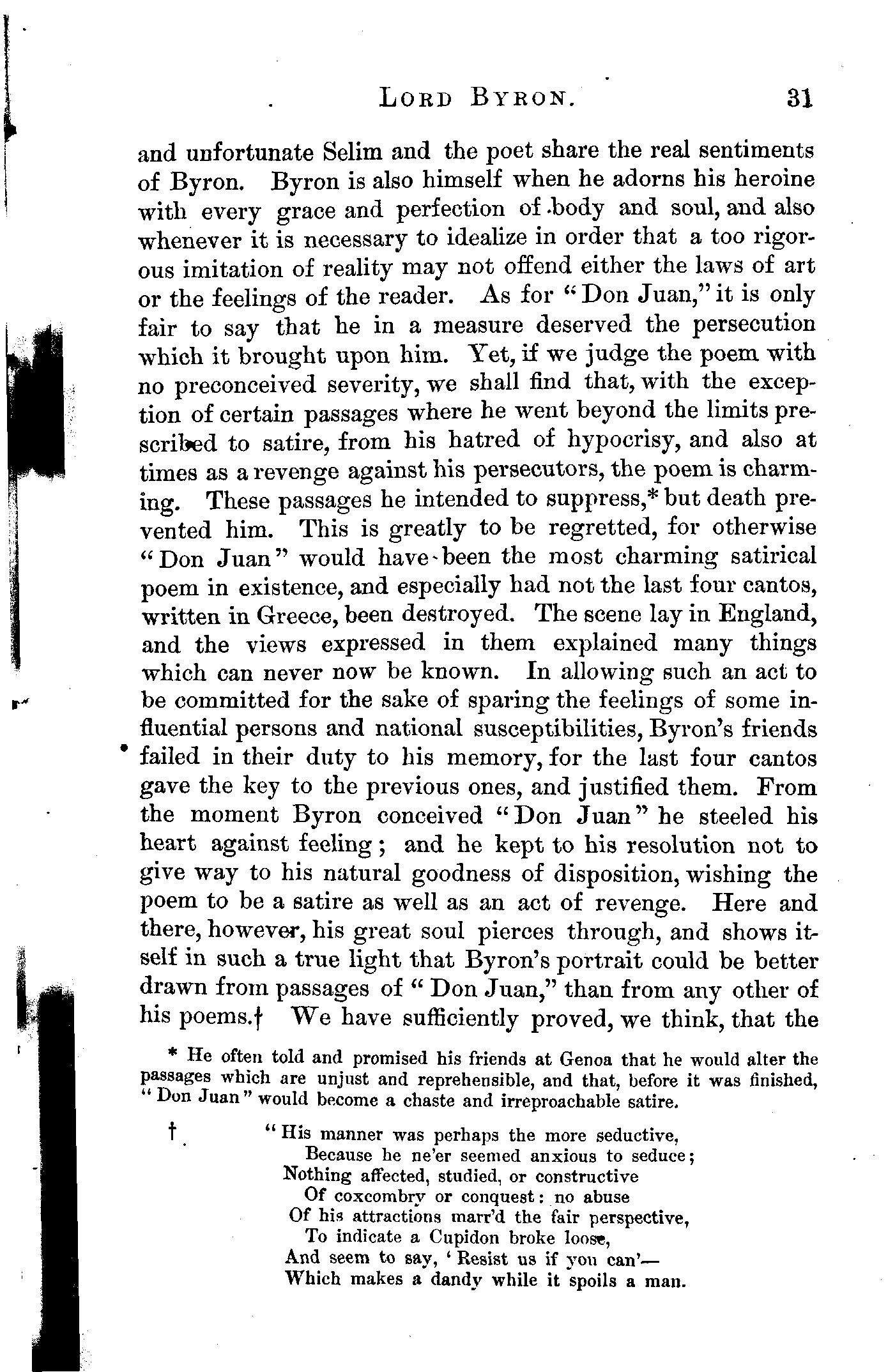 LORD BYRON. 31

and unfortunate Selim and the poet share the real sentiments of Byron. Byron is also himself when he adorns his heroine with every grace and perfection of body and soul, and also whenever it is necessary to idealize in order that a too rigorous imitation of reality may not offend either the laws of art or the feelings of the reader. As for "Don Juan," it is only fair to say that he in a measure deserved the persecution which it brought upon him. Yet, if we judge the poem with no preconceived severity, we shall find that, with the exception of certain passages where he went beyond the limits prescribed to satire, from his hatred of hypocrisy, and also at times as a revenge against his persecutors, the poem is charming. These passages he intended to suppress,* but death prevented him. This is greatly to be regretted, for otherwise "Don Juan" would have been the most charming satirical poem in existence, and especially had not the last four cantos, written in Greece, been destroyed. The scene lay in England, and the views expressed in them explained many things which can never now be known. In allowing such an act to be committed for the sake of sparing the feelings of some influential persons and national susceptibilities, Byron's friends failed in their duty to his memory, for the last four cantos gave the key to the previous ones, and justified them. From the moment Byron conceived "Don Juan" he steeled his heart against feeling; and he kept to his resolution not to give way to his natural goodness of disposition, wishing the poem to be a satire as well as an act of revenge. Here and there, however, his great soul pierces through, and shows itself in such a true light that Byron's portrait could be better drawn from passages of "Don Juan," than from any other of his poems.† We have sufficiently proved, we think, that the

* He often told and promised his friends at Genoa that he would alter the passages which are unjust and reprehensible, and that, before it was finished, "Don Juan" would become a chaste and irreproachable satire.

† "His manner was perhaps the more seductive,
Because he ne'er seemed anxious to seduce;
Nothing affected, studied, or constructive
Of coxcombry or conquest: no abuse
Of his attractions marr'd the fair perspective,
To indicate a Cupidon broke loose,
And seem to say, 'Resist us if you can'—
Which makes a dandy while it spoils a man.